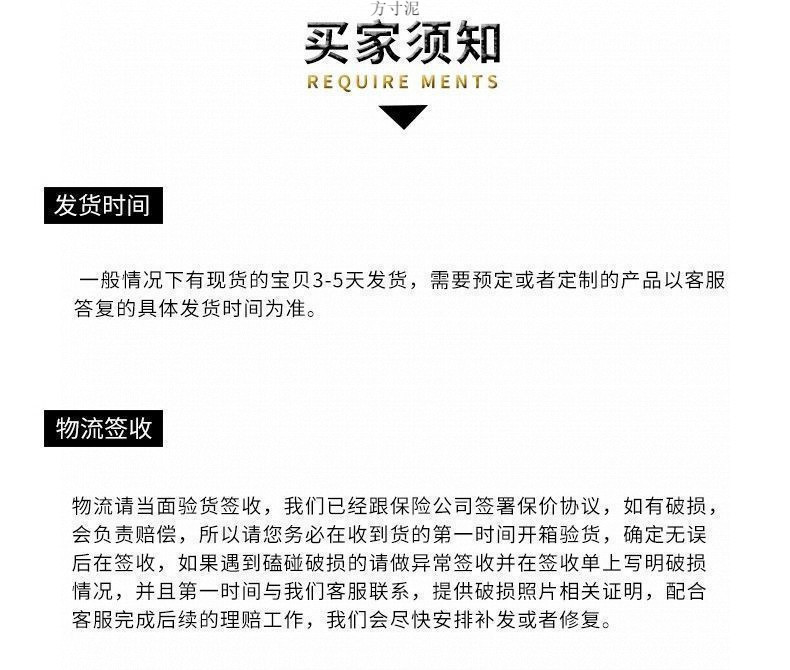 方寸泥

买家须知

REQUIRE MENTS

发货时间

一般情况下有现货的宝贝3-5天发货，需要预定或者定制的产品以客服答复的具体发货时间为准。

物流签收

物流请当面验货签收，我们已经跟保险公司签署保价协议，如有破损，会负责赔偿，所以请您务必在收到货的第一时间开箱验货，确定无误后在签收，如果遇到磕碰破损的请做异常签收并在签收单上写明破损情况，并且第一时间与我们客服联系，提供破损照片相关证明，配合客服完成后续的理赔工作，我们会尽快安排补发或者修复。